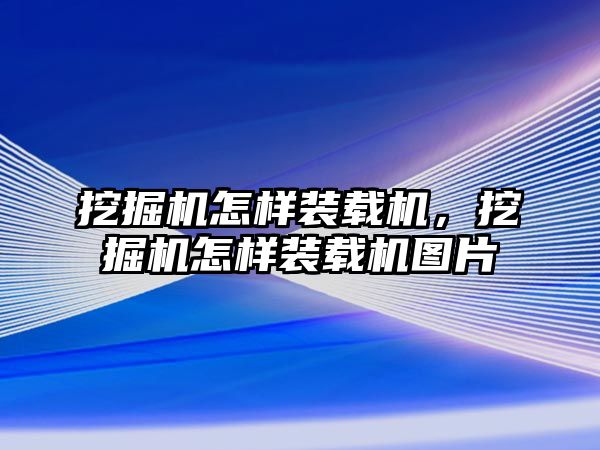 挖掘机怎样装载机，挖掘机怎样装载机图片